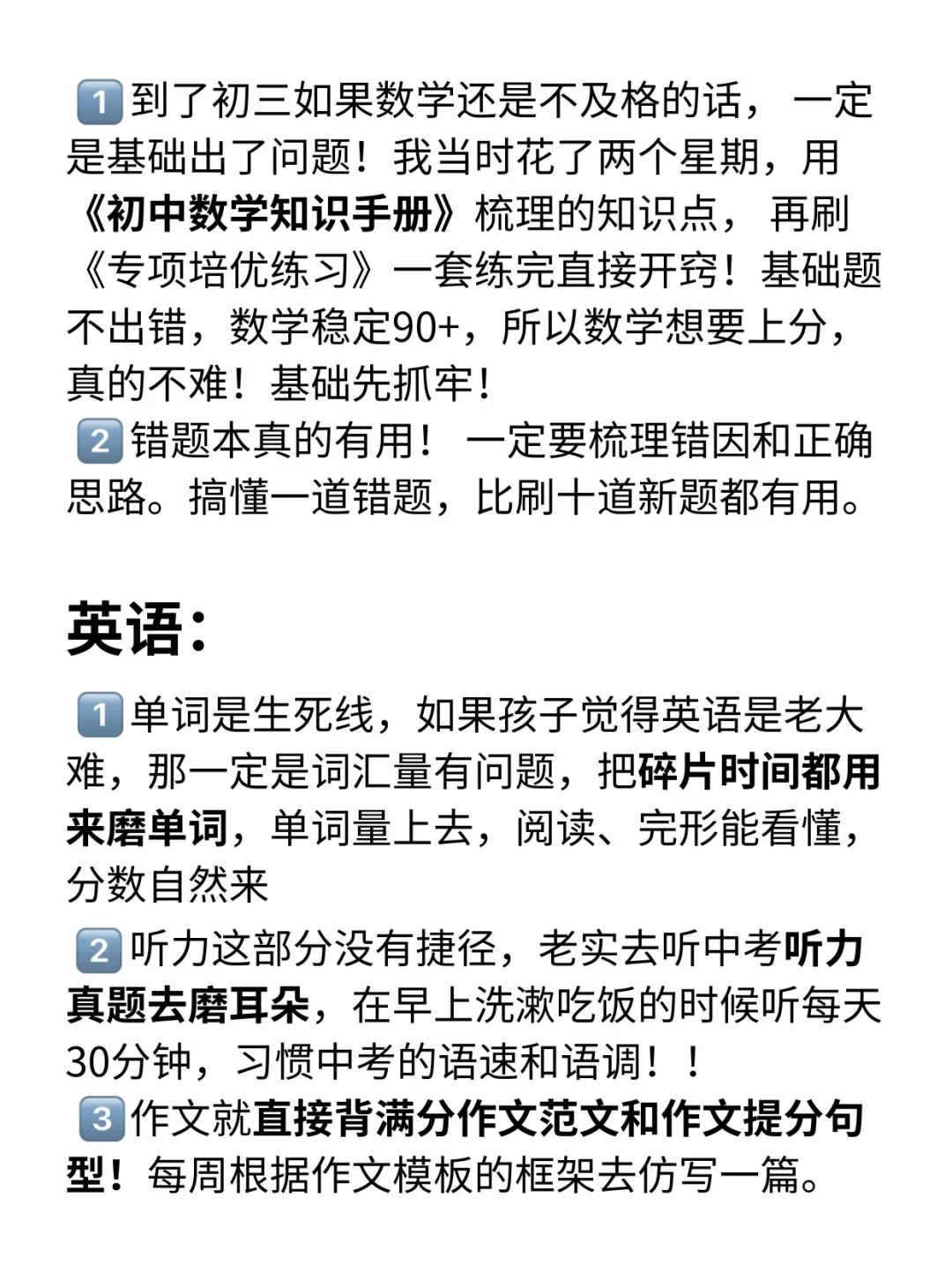 1️⃣到了初三如果数学还是不及格的话，一定是基础出了问题！我当时花了两个星期，用《初中数学知识手册》梳理的知识点，再刷《专项培优练习》一套练完直接开窍！基础题不出错，数学稳定90+，所以数学想要上分，真的不难！基础先抓牢！
2️⃣错题本真的有用！一定要梳理错因和正确思路。搞懂一道错题，比刷十道新题都有用。

英语：

1️⃣单词是生死线，如果孩子觉得英语是老大难，那一定是词汇量有问题，把碎片时间都用来磨单词，单词量上去，阅读、完形能看懂，分数自然来
2️⃣听力这部分没有捷径，老实去听中考听力真题去磨耳朵，在早上洗漱吃饭的时候听每天30分钟，习惯中考的语速和语调！！
3️⃣作文就直接背满分作文范文和作文提分句型！每周根据作文模板的框架去仿写一篇。